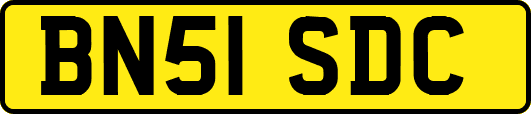 BN51 SDC